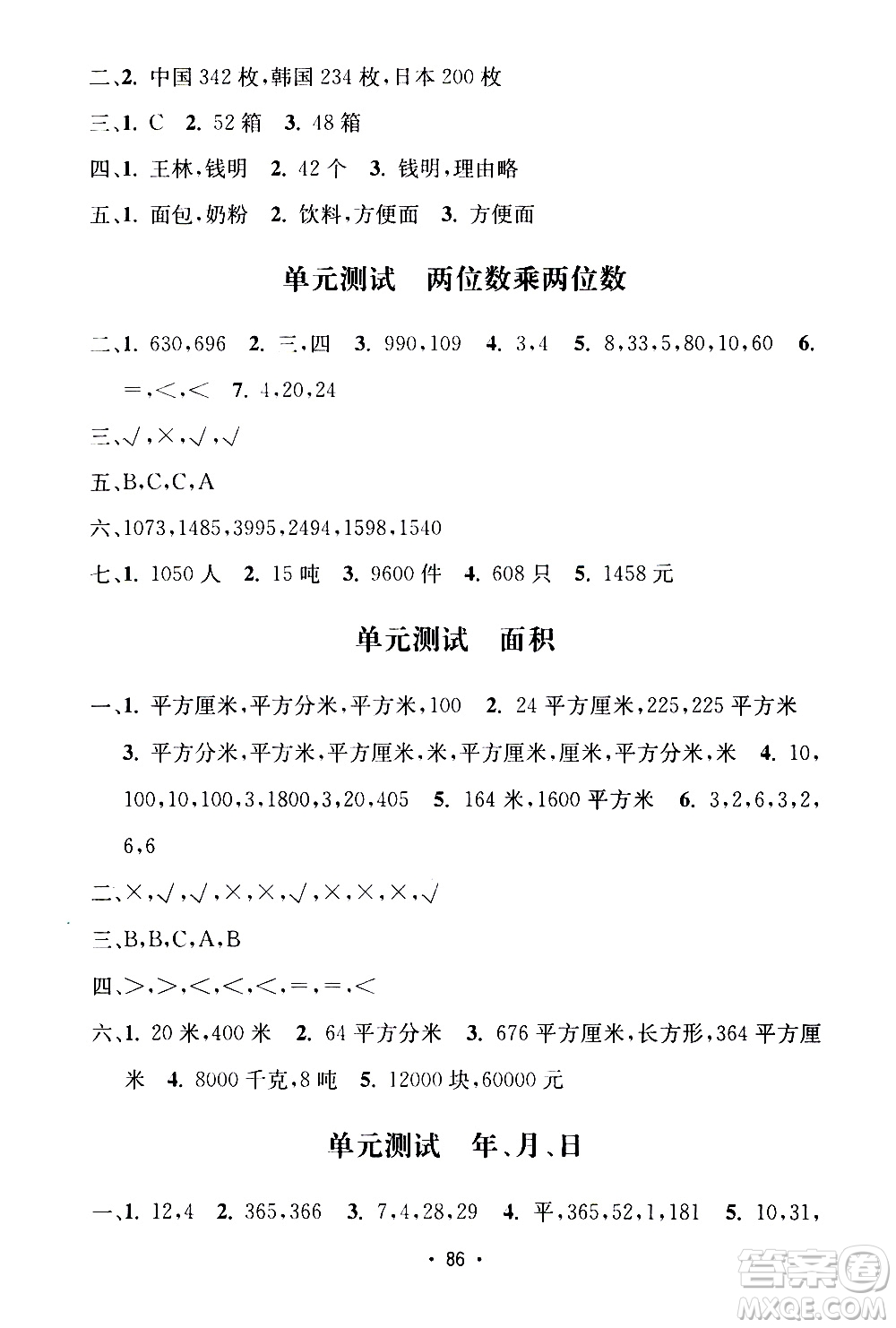 二、2. 中国 342 枚，韩国 234 枚，日本 200 枚

三、1. C 2. 52 箱 3. 48 箱

四、1. 王林，钱明 2. 42 个 3. 钱明，理由略

五、1. 面包，奶粉 2. 饮料，方便面 3. 方便面

单元测试 两位数乘两位数

二、1. 630，696 2. 三，四 3. 990，109 4. 3，4 5. 8，33，5，80，10，60 6. ＝，＜，＜ 7. 4，20，24

三、√，×，√，√

五、B，C，C，A

六、1073，1485，3995，2494，1598，1540

七、1. 1050 人 2. 15 吨 3. 9600 件 4. 608 只 5. 1458 元

单元测试 面积

一、1. 平方厘米，平方分米，平方米，100 2. 24 平方厘米，225，225 平方米 3. 平方分米，平方米，平方厘米，米，平方厘米，厘米，平方分米，米 4. 10，100，10，100，3，1800，3，20，405 5. 164 米，1600 平方米 6. 3，2，6，3，2，6，6

二、×，√，√，×，×，√，×，×，×，√

三、B，B，C，A，B

四、＞，＞，＜，＜，＜，＝，＝，＜

六、1. 20 米，400 米 2. 64 平方分米 3. 676 平方厘米，长方形，364 平方厘米 4. 8000 千克，8 吨 5. 12000 块，60000 元

单元测试 年、月、日

一、1. 12，4 2. 365，366 3. 7，4，28，29 4. 平，365，52，1，181 5. 10，31，

· 86 ·

答案圈
MXQE.COM